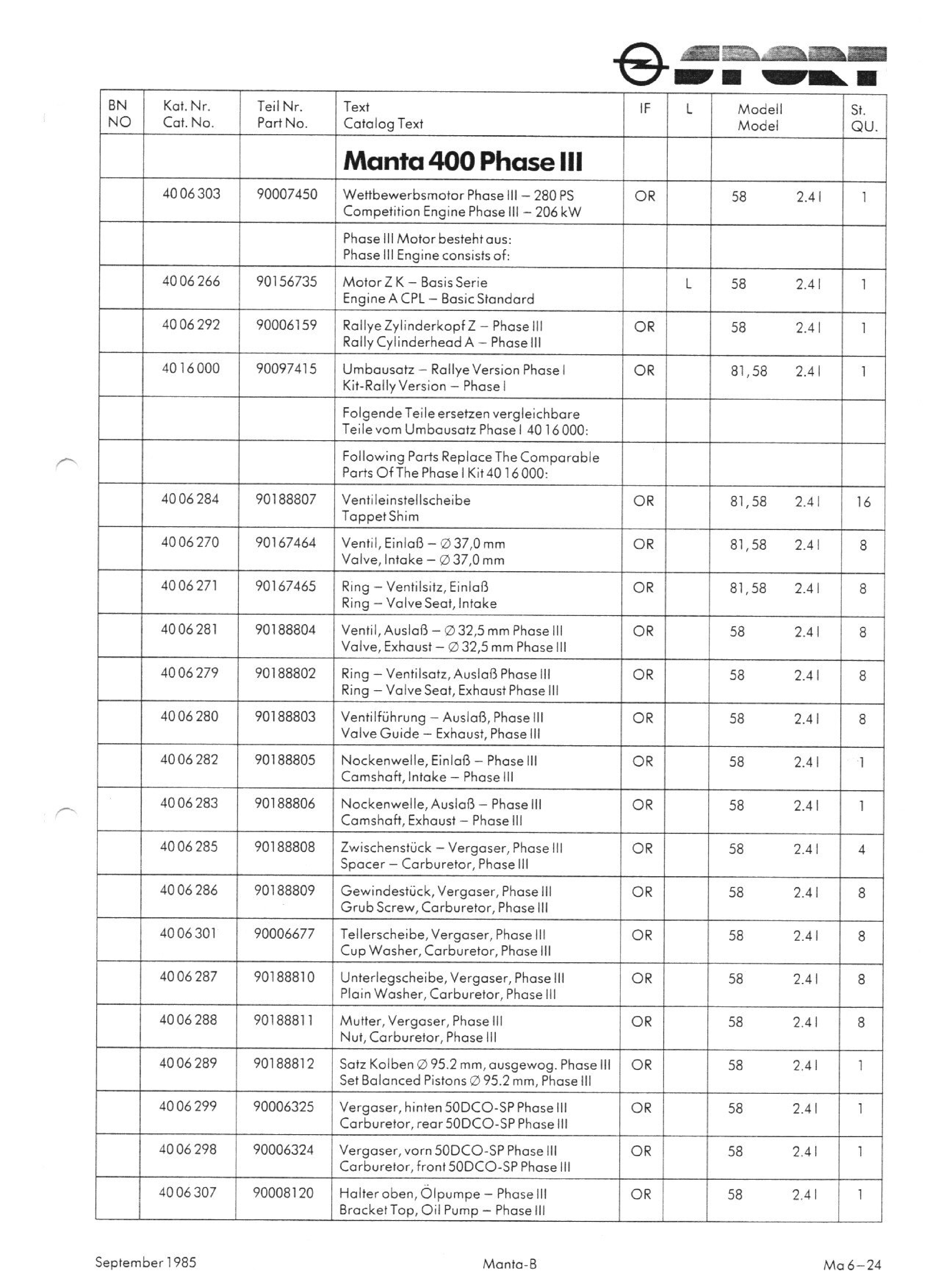 SPORT

| BN NO | Kat. Nr. Cat. No. | Teil Nr. Part No. | Text Catalog Text | IF | L | Modell Model | St. QU. |
|---|---|---|---|---|---|---|---|
| | | | **Manta 400 Phase III** | | | | |
| | 40 06 303 | 90007450 | Wettbewerbsmotor Phase III – 280 PS Competition Engine Phase III – 206 kW | OR | | 58 2.4 l | 1 |
| | | | Phase III Motor besteht aus: Phase III Engine consists of: | | | | |
| | 40 06 266 | 90156735 | Motor Z K – Basis Serie Engine A CPL – Basic Standard | | L | 58 2.4 l | 1 |
| | 40 06 292 | 90006159 | Rallye Zylinderkopf Z – Phase III Rally Cylinderhead A – Phase III | OR | | 58 2.4 l | 1 |
| | 40 16 000 | 90097415 | Umbausatz – Rallye Version Phase I Kit-Rally Version – Phase I | OR | | 81, 58 2.4 l | 1 |
| | | | Folgende Teile ersetzen vergleichbare Teile vom Umbausatz Phase I 40 16 000: | | | | |
| | | | Following Parts Replace The Comparable Parts Of The Phase I Kit 40 16 000: | | | | |
| | 40 06 284 | 90188807 | Ventileinstellscheibe Tappet Shim | OR | | 81, 58 2.4 l | 16 |
| | 40 06 270 | 90167464 | Ventil, Einlaß – ∅ 37,0 mm Valve, Intake – ∅ 37,0 mm | OR | | 81, 58 2.4 l | 8 |
| | 40 06 271 | 90167465 | Ring – Ventilsitz, Einlaß Ring – Valve Seat, Intake | OR | | 81, 58 2.4 l | 8 |
| | 40 06 281 | 90188804 | Ventil, Auslaß – ∅ 32,5 mm Phase III Valve, Exhaust – ∅ 32,5 mm Phase III | OR | | 58 2.4 l | 8 |
| | 40 06 279 | 90188802 | Ring – Ventilsatz, Auslaß Phase III Ring – Valve Seat, Exhaust Phase III | OR | | 58 2.4 l | 8 |
| | 40 06 280 | 90188803 | Ventilführung – Auslaß, Phase III Valve Guide – Exhaust, Phase III | OR | | 58 2.4 l | 8 |
| | 40 06 282 | 90188805 | Nockenwelle, Einlaß – Phase III Camshaft, Intake – Phase III | OR | | 58 2.4 l | 1 |
| | 40 06 283 | 90188806 | Nockenwelle, Auslaß – Phase III Camshaft, Exhaust – Phase III | OR | | 58 2.4 l | 1 |
| | 40 06 285 | 90188808 | Zwischenstück – Vergaser, Phase III Spacer – Carburetor, Phase III | OR | | 58 2.4 l | 4 |
| | 40 06 286 | 90188809 | Gewindestück, Vergaser, Phase III Grub Screw, Carburetor, Phase III | OR | | 58 2.4 l | 8 |
| | 40 06 301 | 90006677 | Tellerscheibe, Vergaser, Phase III Cup Washer, Carburetor, Phase III | OR | | 58 2.4 l | 8 |
| | 40 06 287 | 90188810 | Unterlegscheibe, Vergaser, Phase III Plain Washer, Carburetor, Phase III | OR | | 58 2.4 l | 8 |
| | 40 06 288 | 90188811 | Mutter, Vergaser, Phase III Nut, Carburetor, Phase III | OR | | 58 2.4 l | 8 |
| | 40 06 289 | 90188812 | Satz Kolben ∅ 95.2 mm, ausgewog. Phase III Set Balanced Pistons ∅ 95.2 mm, Phase III | OR | | 58 2.4 l | 1 |
| | 40 06 299 | 90006325 | Vergaser, hinten 50DCO-SP Phase III Carburetor, rear 50DCO-SP Phase III | OR | | 58 2.4 l | 1 |
| | 40 06 298 | 90006324 | Vergaser, vorn 50DCO-SP Phase III Carburetor, front 50DCO-SP Phase III | OR | | 58 2.4 l | 1 |
| | 40 06 307 | 90008120 | Halter oben, Ölpumpe – Phase III Bracket Top, Oil Pump – Phase III | OR | | 58 2.4 l | 1 |

September 1985 Manta-B Ma 6–24